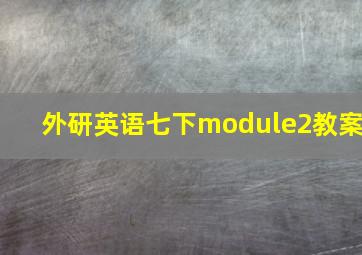 外研英语七下module2教案